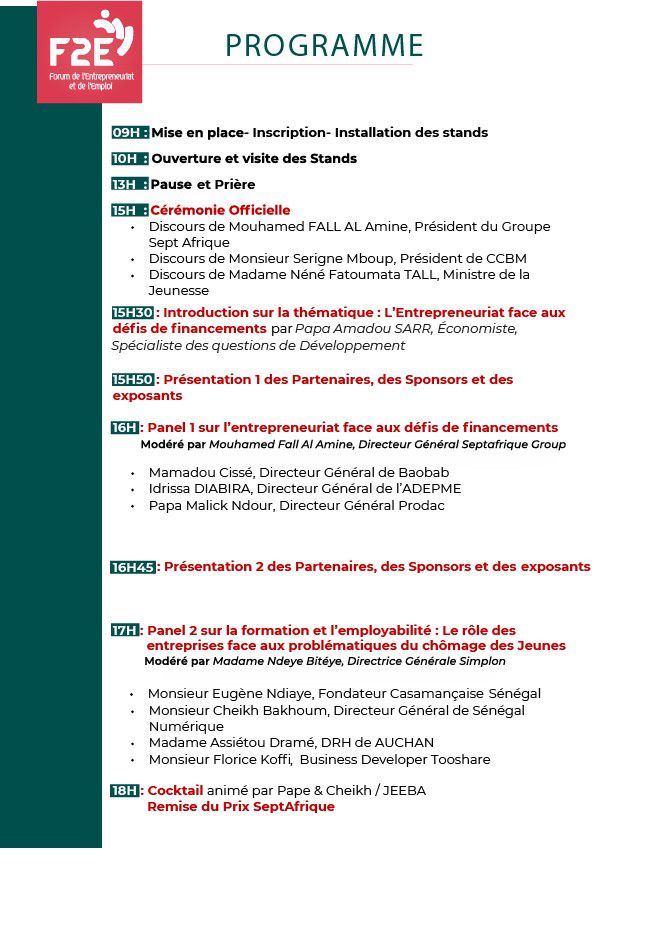 F2E
Forum de l'Entrepreneuriat et de l'Emploi

PROGRAMME

09H : Mise en place- Inscription- Installation des stands

10H : Ouverture et visite des Stands

13H : Pause et Prière

15H : Cérémonie Officielle
• Discours de Mouhamed FALL AL Amine, Président du Groupe Sept Afrique
• Discours de Monsieur Serigne Mboup, Président de CCBM
• Discours de Madame Néné Fatoumata TALL, Ministre de la Jeunesse

15H30 : Introduction sur la thématique : L'Entrepreneuriat face aux défis de financements par Papa Amadou SARR, Économiste, Spécialiste des questions de Développement

15H50 : Présentation 1 des Partenaires, des Sponsors et des exposants

16H : Panel 1 sur l'entrepreneuriat face aux défis de financements
Modéré par Mouhamed Fall Al Amine, Directeur Général Septafrique Group

• Mamadou Cissé, Directeur Général de Baobab
• Idrissa DIABIRA, Directeur Général de l'ADEPME
• Papa Malick Ndour, Directeur Général Prodac

16H45 : Présentation 2 des Partenaires, des Sponsors et des exposants

17H : Panel 2 sur la formation et l'employabilité : Le rôle des entreprises face aux problématiques du chômage des Jeunes
Modéré par Madame Ndeye Bitéye, Directrice Générale Simplon

• Monsieur Eugène Ndiaye, Fondateur Casamançaise Sénégal
• Monsieur Cheikh Bakhoum, Directeur Général de Sénégal Numérique
• Madame Assiétou Dramé, DRH de AUCHAN
• Monsieur Florice Koffi, Business Developer Tooshare

18H : Cocktail animé par Pape & Cheikh / JEEBA
Remise du Prix SeptAfrique